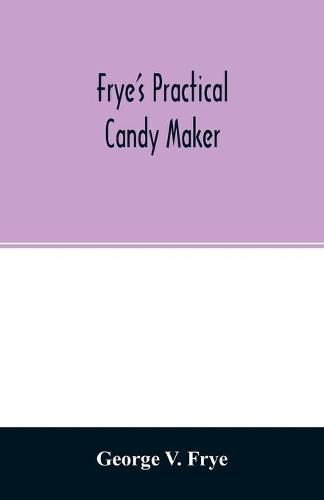 Frye's Practical Candy Maker

George V. Frye